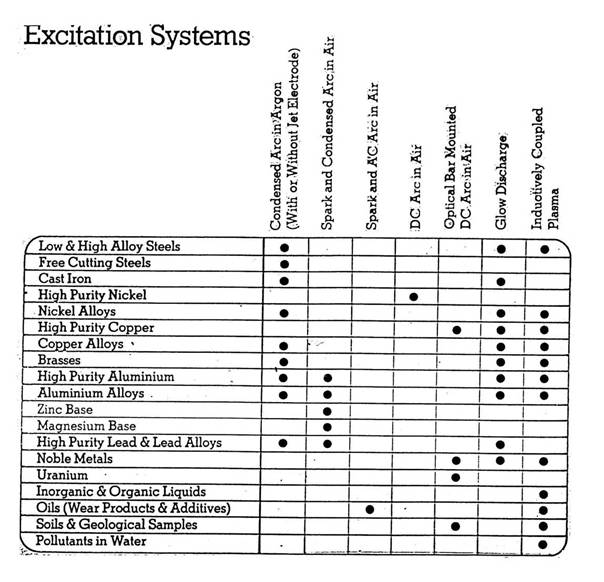 Excitation Systems

| | Condensed Arc in Argon (With or Without Jet Electrode) | Spark and Condensed Arc in Air | Spark and AC Arc in Air | DC Arc in Air | Optical Bar Mounted DC Arc in Air | Glow Discharge | Inductively Coupled Plasma |
|---|---|---|---|---|---|---|---|
| Low & High Alloy Steels | ● | | | | | ● | ● |
| Free Cutting Steels | ● | | | | | | |
| Cast Iron | ● | | | | | ● | |
| High Purity Nickel | | | | ● | | | |
| Nickel Alloys | ● | | | | | ● | ● |
| High Purity Copper | | | | | ● | ● | ● |
| Copper Alloys | ● | | | | | ● | ● |
| Brasses | ● | | | | | ● | ● |
| High Purity Aluminium | ● | ● | | | | ● | ● |
| Aluminium Alloys | ● | ● | | | | ● | ● |
| Zinc Base | | ● | | | | | |
| Magnesium Base | | ● | | | | | |
| High Purity Lead & Lead Alloys | ● | ● | | | | ● | |
| Noble Metals | | | | | ● | ● | ● |
| Uranium | | | | | ● | | |
| Inorganic & Organic Liquids | | | | | | | ● |
| Oils (Wear Products & Additives) | | | ● | | | | ● |
| Soils & Geological Samples | | | | | ● | | ● |
| Pollutants in Water | | | | | | | ● |